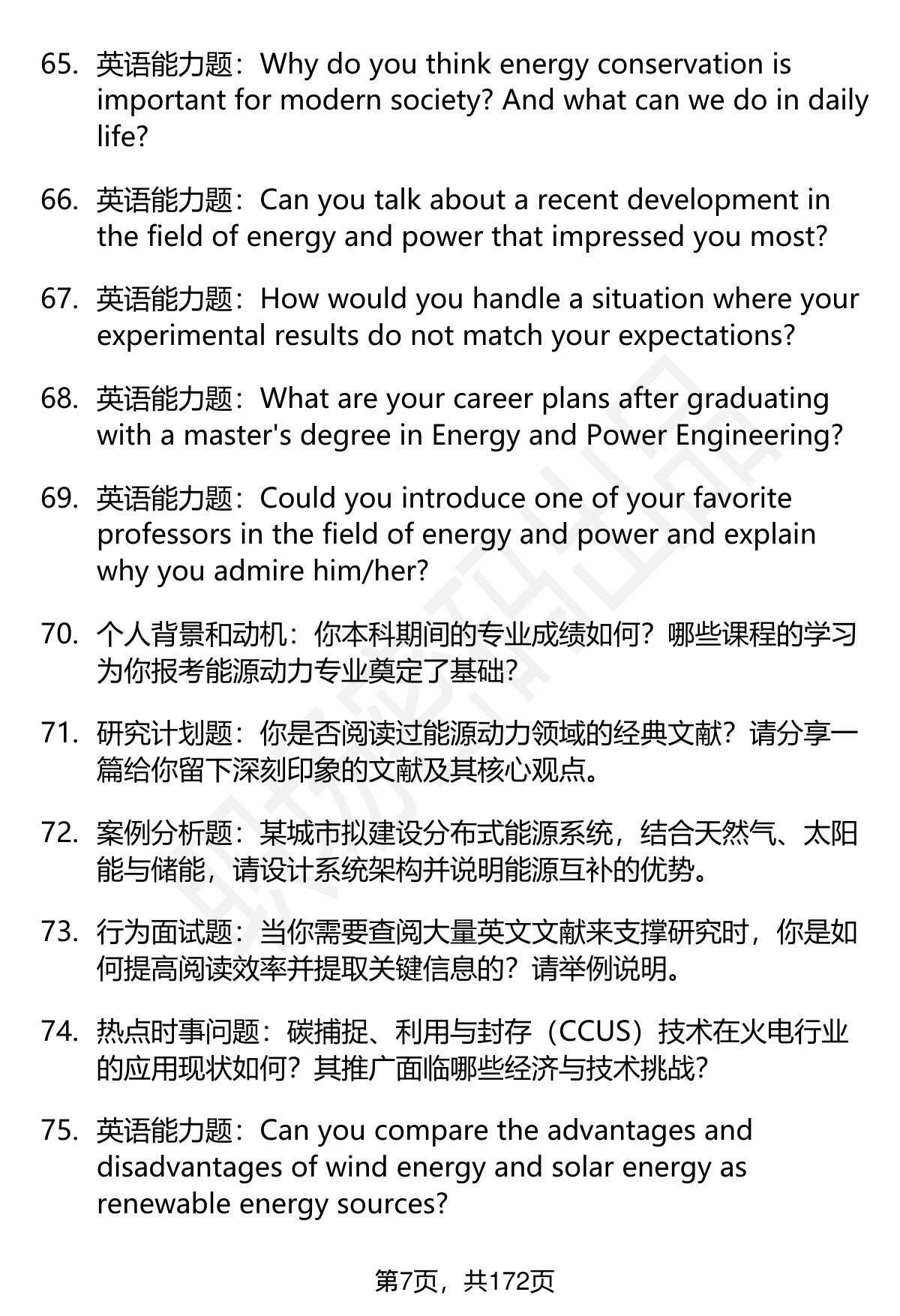 65. 英语能力题：Why do you think energy conservation is important for modern society? And what can we do in daily life?

66. 英语能力题：Can you talk about a recent development in the field of energy and power that impressed you most?

67. 英语能力题：How would you handle a situation where your experimental results do not match your expectations?

68. 英语能力题：What are your career plans after graduating with a master's degree in Energy and Power Engineering?

69. 英语能力题：Could you introduce one of your favorite professors in the field of energy and power and explain why you admire him/her?

70. 个人背景和动机：你本科期间的专业成绩如何？哪些课程的学习为你报考能源动力专业奠定了基础？

71. 研究计划题：你是否阅读过能源动力领域的经典文献？请分享一篇给你留下深刻印象的文献及其核心观点。

72. 案例分析题：某城市拟建设分布式能源系统，结合天然气、太阳能与储能，请设计系统架构并说明能源互补的优势。

73. 行为面试题：当你需要查阅大量英文文献来支撑研究时，你是如何提高阅读效率并提取关键信息的？请举例说明。

74. 热点时事问题：碳捕捉、利用与封存（CCUS）技术在火电行业的应用现状如何？其推广面临哪些经济与技术挑战？

75. 英语能力题：Can you compare the advantages and disadvantages of wind energy and solar energy as renewable energy sources?

第7页，共172页